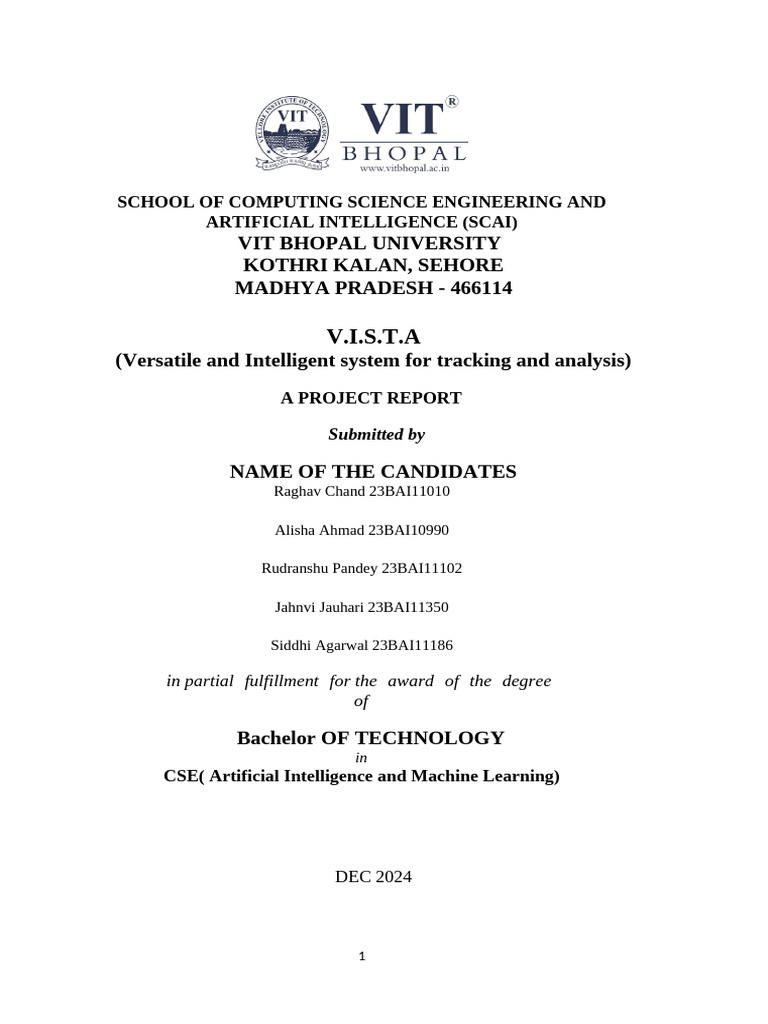 VELLORE INSTITUTE OF TECHNOLOGY
VIT
VIT®
BHOPAL
www.vitbhopal.ac.in

SCHOOL OF COMPUTING SCIENCE ENGINEERING AND ARTIFICIAL INTELLIGENCE (SCAI)
VIT BHOPAL UNIVERSITY
KOTHRI KALAN, SEHORE
MADHYA PRADESH - 466114

V.I.S.T.A
(Versatile and Intelligent system for tracking and analysis)

A PROJECT REPORT

Submitted by

NAME OF THE CANDIDATES
Raghav Chand 23BAI11010

Alisha Ahmad 23BAI10990

Rudranshu Pandey 23BAI11102

Jahnvi Jauhari 23BAI11350

Siddhi Agarwal 23BAI11186

in partial fulfillment for the award of the degree of

Bachelor OF TECHNOLOGY
in
CSE( Artificial Intelligence and Machine Learning)

DEC 2024

1